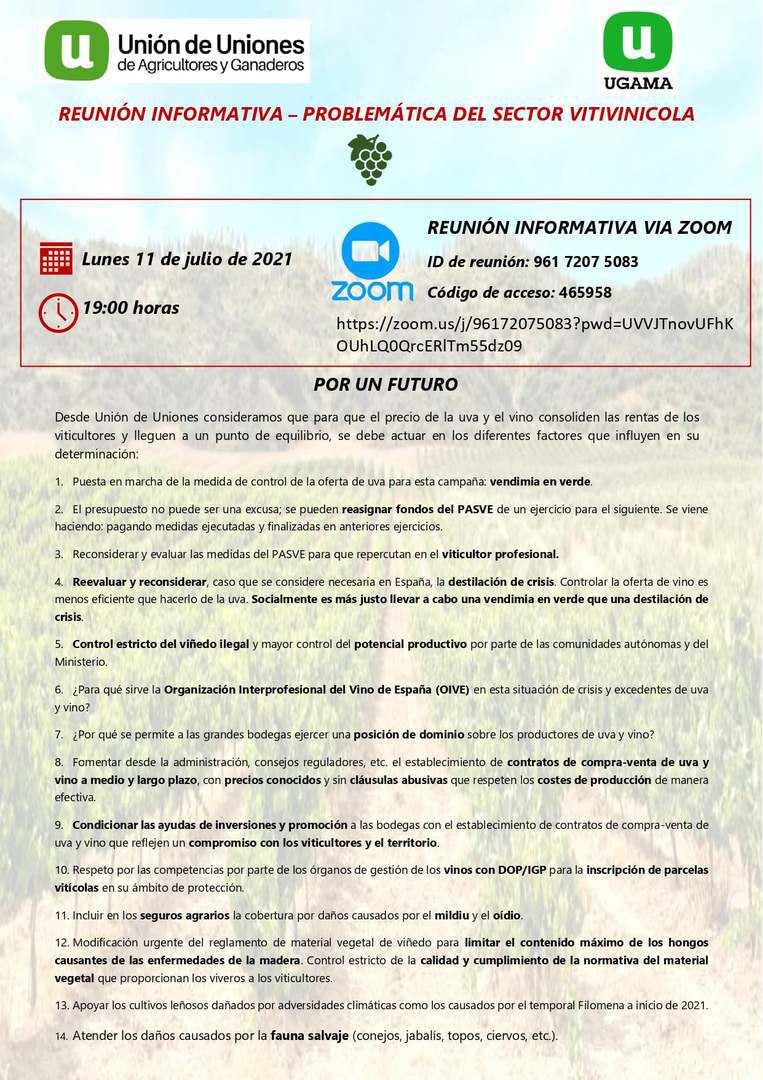 Unión de Uniones de Agricultores y Ganaderos

UGAMA

REUNIÓN INFORMATIVA – PROBLEMÁTICA DEL SECTOR VITIVINICOLA

Lunes 11 de julio de 2021

19:00 horas

zoom

REUNIÓN INFORMATIVA VIA ZOOM

ID de reunión: 961 7207 5083

Código de acceso: 465958

https://zoom.us/j/96172075083?pwd=UVVJTnovUFhKOUhLQ0QrcERlTm55dz09

POR UN FUTURO

Desde Unión de Uniones consideramos que para que el precio de la uva y el vino consoliden las rentas de los viticultores y lleguen a un punto de equilibrio, se debe actuar en los diferentes factores que influyen en su determinación:

1. Puesta en marcha de la medida de control de la oferta de uva para esta campaña: vendimia en verde.

2. El presupuesto no puede ser una excusa; se pueden reasignar fondos del PASVE de un ejercicio para el siguiente. Se viene haciendo: pagando medidas ejecutadas y finalizadas en anteriores ejercicios.

3. Reconsiderar y evaluar las medidas del PASVE para que repercutan en el viticultor profesional.

4. Reevaluar y reconsiderar, caso que se considere necesaria en España, la destilación de crisis. Controlar la oferta de vino es menos eficiente que hacerlo de la uva. Socialmente es más justo llevar a cabo una vendimia en verde que una destilación de crisis.

5. Control estricto del viñedo ilegal y mayor control del potencial productivo por parte de las comunidades autónomas y del Ministerio.

6. ¿Para qué sirve la Organización Interprofesional del Vino de España (OIVE) en esta situación de crisis y excedentes de uva y vino?

7. ¿Por qué se permite a las grandes bodegas ejercer una posición de dominio sobre los productores de uva y vino?

8. Fomentar desde la administración, consejos reguladores, etc. el establecimiento de contratos de compra-venta de uva y vino a medio y largo plazo, con precios conocidos y sin cláusulas abusivas que respeten los costes de producción de manera efectiva.

9. Condicionar las ayudas de inversiones y promoción a las bodegas con el establecimiento de contratos de compra-venta de uva y vino que reflejen un compromiso con los viticultores y el territorio.

10. Respeto por las competencias por parte de los órganos de gestión de los vinos con DOP/IGP para la inscripción de parcelas vitícolas en su ámbito de protección.

11. Incluir en los seguros agrarios la cobertura por daños causados por el mildiu y el oídio.

12. Modificación urgente del reglamento de material vegetal de viñedo para limitar el contenido máximo de los hongos causantes de las enfermedades de la madera. Control estricto de la calidad y cumplimiento de la normativa del material vegetal que proporcionan los viveros a los viticultores.

13. Apoyar los cultivos leñosos dañados por adversidades climáticas como los causados por el temporal Filomena a inicio de 2021.

14. Atender los daños causados por la fauna salvaje (conejos, jabalís, topos, ciervos, etc.).